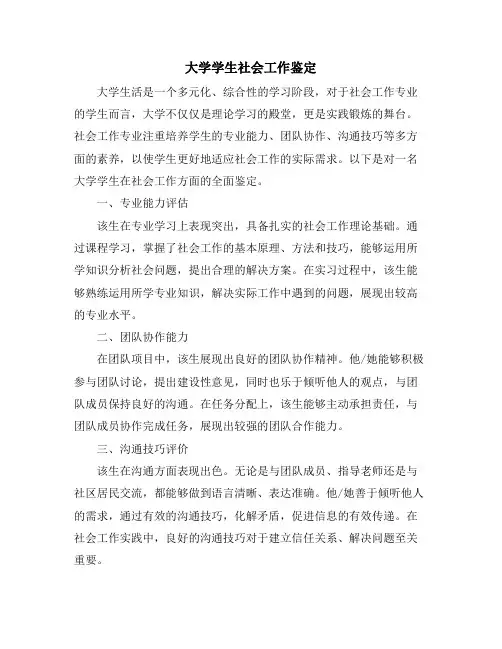 大学学生社会工作鉴定

大学生活是一个多元化、综合性的学习阶段，对于社会工作专业的学生而言，大学不仅仅是理论学习的殿堂，更是实践锻炼的舞台。社会工作专业注重培养学生的专业能力、团队协作、沟通技巧等多方面的素养，以使学生更好地适应社会工作的实际需求。以下是对一名大学学生在社会工作方面的全面鉴定。

一、专业能力评估

该生在专业学习上表现突出，具备扎实的社会工作理论基础。通过课程学习，掌握了社会工作的基本原理、方法和技巧，能够运用所学知识分析社会问题，提出合理的解决方案。在实习过程中，该生能够熟练运用所学专业知识，解决实际工作中遇到的问题，展现出较高的专业水平。

二、团队协作能力

在团队项目中，该生展现出良好的团队协作精神。他/她能够积极参与团队讨论，提出建设性意见，同时也乐于倾听他人的观点，与团队成员保持良好的沟通。在任务分配上，该生能够主动承担责任，与团队成员协作完成任务，展现出较强的团队合作能力。

三、沟通技巧评价

该生在沟通方面表现出色。无论是与团队成员、指导老师还是与社区居民交流，都能够做到语言清晰、表达准确。他/她善于倾听他人的需求，通过有效的沟通技巧，化解矛盾，促进信息的有效传递。在社会工作实践中，良好的沟通技巧对于建立信任关系、解决问题至关重要。